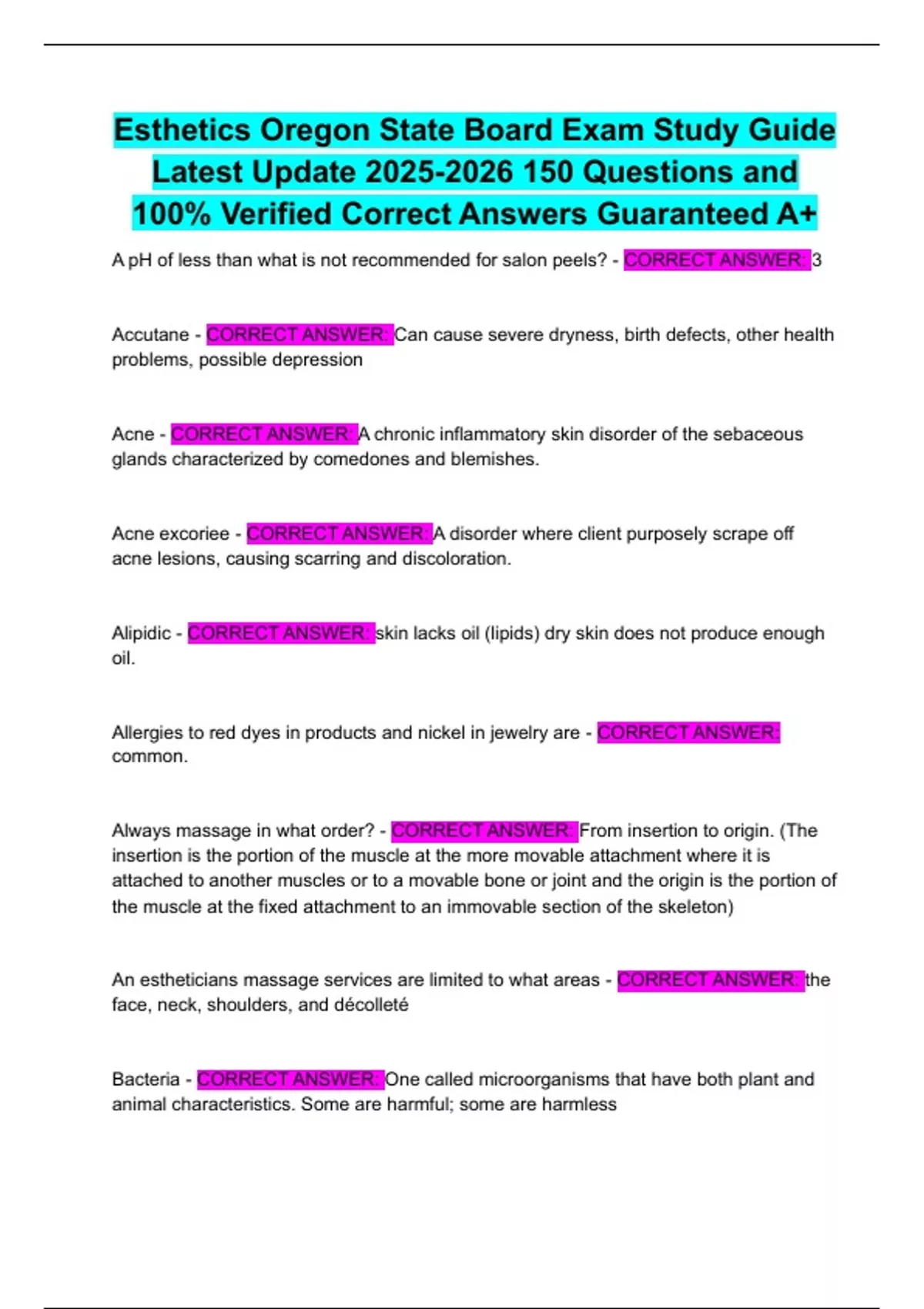 Esthetics Oregon State Board Exam Study Guide Latest Update 2025-2026 150 Questions and 100% Verified Correct Answers Guaranteed A+

A pH of less than what is not recommended for salon peels? - CORRECT ANSWER: 3

Accutane - CORRECT ANSWER: Can cause severe dryness, birth defects, other health problems, possible depression

Acne - CORRECT ANSWER: A chronic inflammatory skin disorder of the sebaceous glands characterized by comedones and blemishes.

Acne excoriee - CORRECT ANSWER: A disorder where client purposely scrape off acne lesions, causing scarring and discoloration.

Alipidic - CORRECT ANSWER: skin lacks oil (lipids) dry skin does not produce enough oil.

Allergies to red dyes in products and nickel in jewelry are - CORRECT ANSWER: common.

Always massage in what order? - CORRECT ANSWER: From insertion to origin. (The insertion is the portion of the muscle at the more movable attachment where it is attached to another muscles or to a movable bone or joint and the origin is the portion of the muscle at the fixed attachment to an immovable section of the skeleton)

An estheticians massage services are limited to what areas - CORRECT ANSWER: the face, neck, shoulders, and décolleté

Bacteria - CORRECT ANSWER: One called microorganisms that have both plant and animal characteristics. Some are harmful; some are harmless